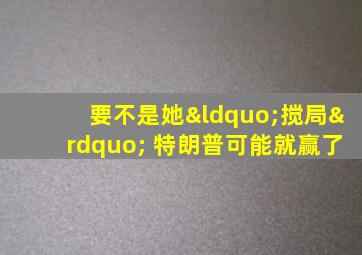 要不是她&ldquo;搅局&rdquo; 特朗普可能就赢了